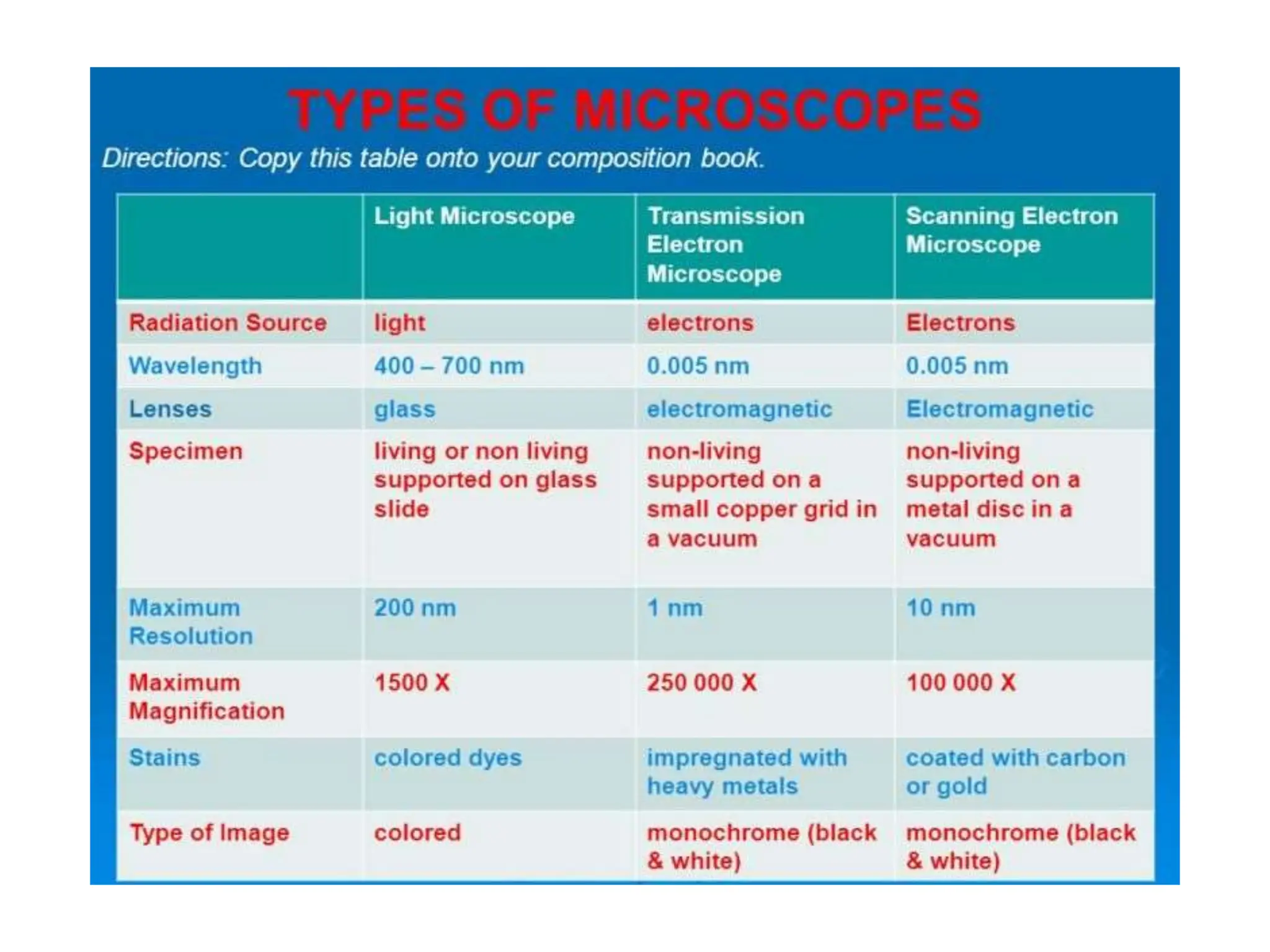 TYPES OF MICROSCOPES

Directions: Copy this table onto your composition book.

| | Light Microscope | Transmission Electron Microscope | Scanning Electron Microscope |
|---|---|---|---|
| Radiation Source | light | electrons | Electrons |
| Wavelength | 400 – 700 nm | 0.005 nm | 0.005 nm |
| Lenses | glass | electromagnetic | Electromagnetic |
| Specimen | living or non living supported on glass slide | non-living supported on a small copper grid in a vacuum | non-living supported on a metal disc in a vacuum |
| Maximum Resolution | 200 nm | 1 nm | 10 nm |
| Maximum Magnification | 1500 X | 250 000 X | 100 000 X |
| Stains | colored dyes | impregnated with heavy metals | coated with carbon or gold |
| Type of Image | colored | monochrome (black & white) | monochrome (black & white) |